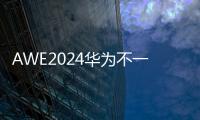 AWE2024华为不一